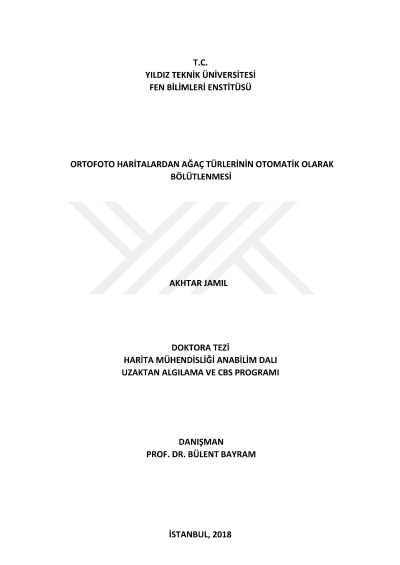 T.C.
YILDIZ TEKNİK ÜNİVERSİTESİ
FEN BİLİMLERİ ENSTİTÜSÜ

ORTOFOTO HARİTALARDAN AĞAÇ TÜRLERİNİN OTOMATİK OLARAK BÖLÜTLENMESİ

AKHTAR JAMIL

DOKTORA TEZİ
HARİTA MÜHENDİSLİĞİ ANABİLİM DALI
UZAKTAN ALGILAMA VE CBS PROGRAMI

DANIŞMAN
PROF. DR. BÜLENT BAYRAM

İSTANBUL, 2018